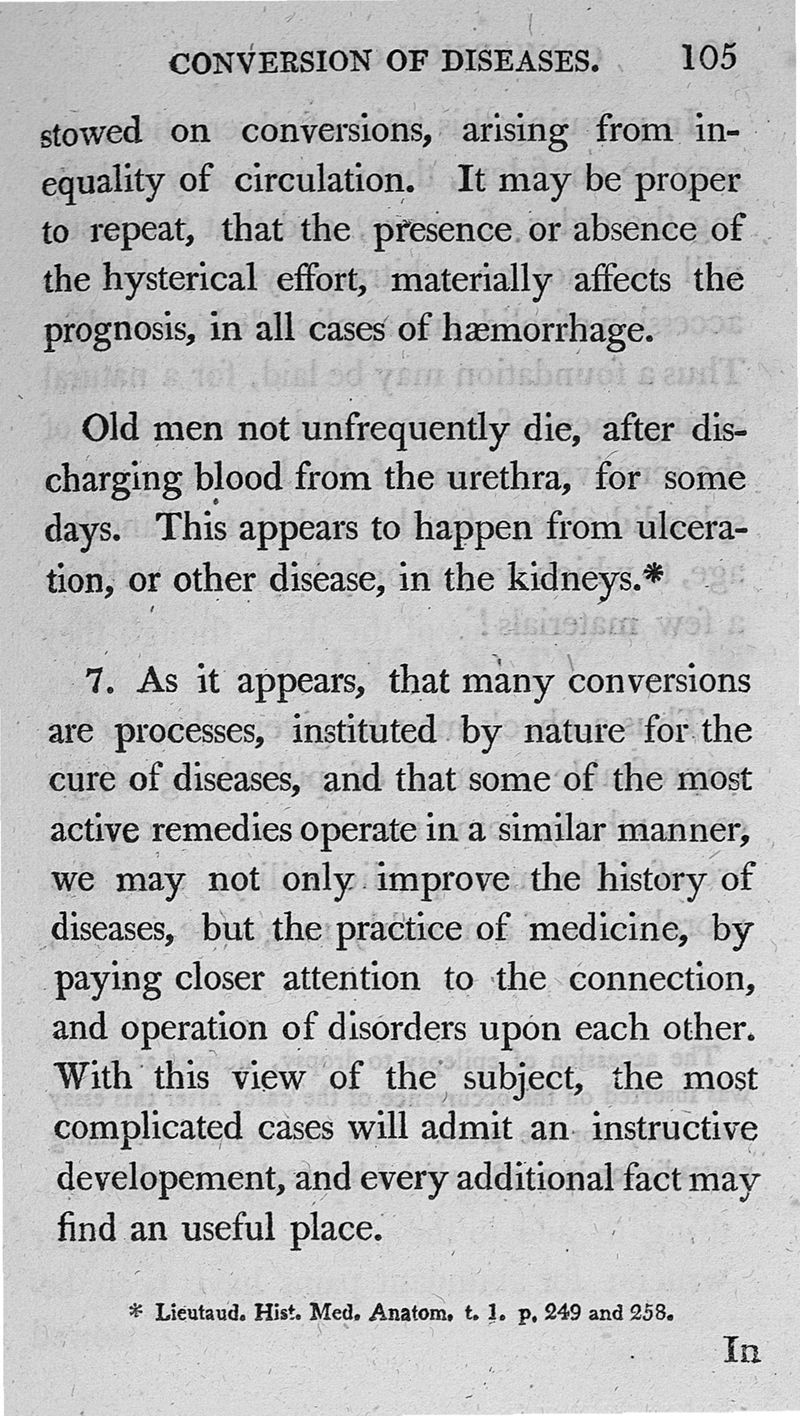 CONVERSION OF DISEASES. 105

stowed on conversions, arising from inequality of circulation. It may be proper to repeat, that the presence or absence of the hysterical effort, materially affects the prognosis, in all cases of hæmorrhage.

Old men not unfrequently die, after discharging blood from the urethra, for some days. This appears to happen from ulceration, or other disease, in the kidneys.*

7. As it appears, that many conversions are processes, instituted by nature for the cure of diseases, and that some of the most active remedies operate in a similar manner, we may not only improve the history of diseases, but the practice of medicine, by paying closer attention to the connection, and operation of disorders upon each other. With this view of the subject, the most complicated cases will admit an instructive developement, and every additional fact may find an useful place.

* Lieutaud. Hist. Med. Anatom. t. 1. p. 249 and 258.

In